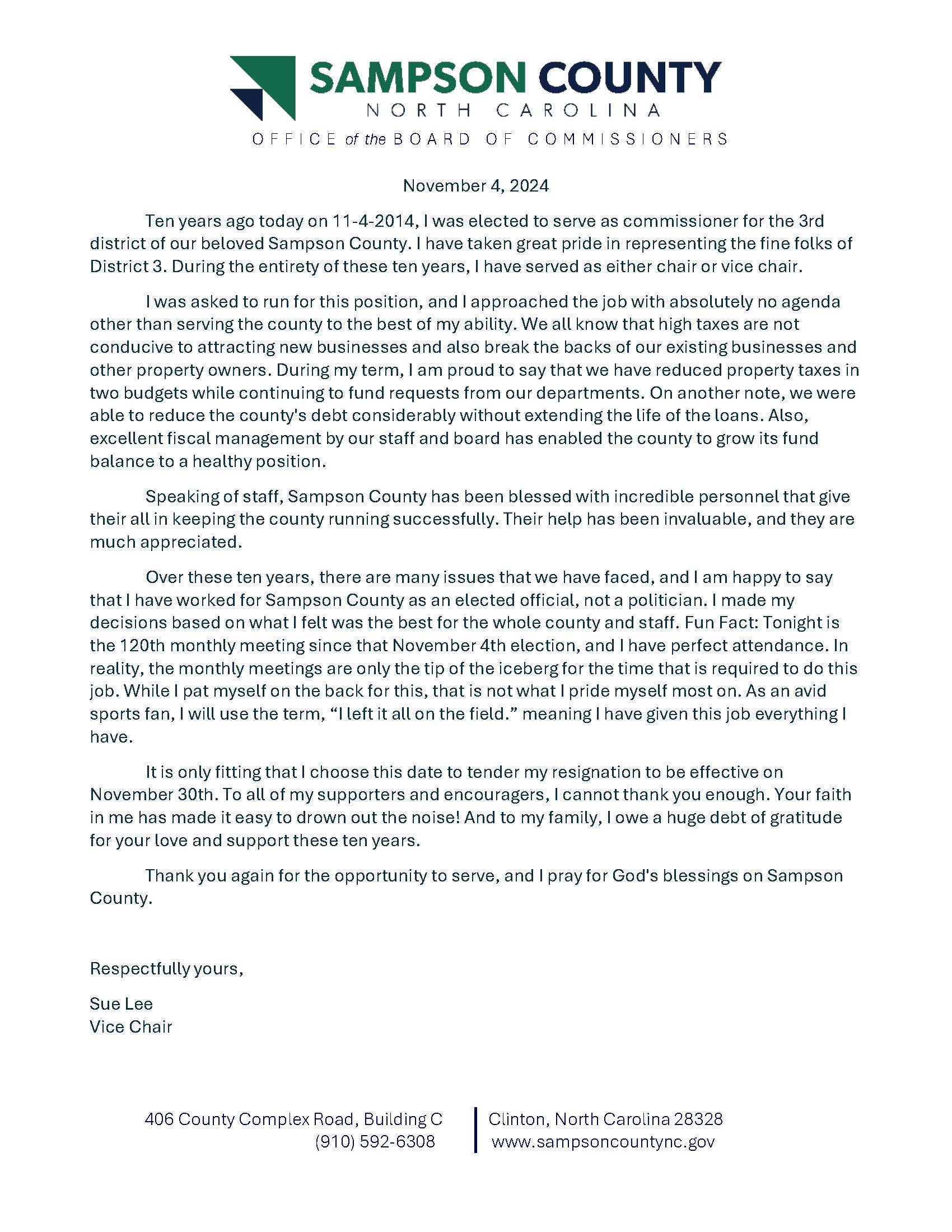 SAMPSON COUNTY
NORTH CAROLINA
OFFICE of the BOARD OF COMMISSIONERS

November 4, 2024

Ten years ago today on 11-4-2014, I was elected to serve as commissioner for the 3rd district of our beloved Sampson County. I have taken great pride in representing the fine folks of District 3. During the entirety of these ten years, I have served as either chair or vice chair.

I was asked to run for this position, and I approached the job with absolutely no agenda other than serving the county to the best of my ability. We all know that high taxes are not conducive to attracting new businesses and also break the backs of our existing businesses and other property owners. During my term, I am proud to say that we have reduced property taxes in two budgets while continuing to fund requests from our departments. On another note, we were able to reduce the county's debt considerably without extending the life of the loans. Also, excellent fiscal management by our staff and board has enabled the county to grow its fund balance to a healthy position.

Speaking of staff, Sampson County has been blessed with incredible personnel that give their all in keeping the county running successfully. Their help has been invaluable, and they are much appreciated.

Over these ten years, there are many issues that we have faced, and I am happy to say that I have worked for Sampson County as an elected official, not a politician. I made my decisions based on what I felt was the best for the whole county and staff. Fun Fact: Tonight is the 120th monthly meeting since that November 4th election, and I have perfect attendance. In reality, the monthly meetings are only the tip of the iceberg for the time that is required to do this job. While I pat myself on the back for this, that is not what I pride myself most on. As an avid sports fan, I will use the term, “I left it all on the field.” meaning I have given this job everything I have.

It is only fitting that I choose this date to tender my resignation to be effective on November 30th. To all of my supporters and encouragers, I cannot thank you enough. Your faith in me has made it easy to drown out the noise! And to my family, I owe a huge debt of gratitude for your love and support these ten years.

Thank you again for the opportunity to serve, and I pray for God's blessings on Sampson County.

Respectfully yours,

Sue Lee
Vice Chair

406 County Complex Road, Building C
(910) 592-6308
Clinton, North Carolina 28328
www.sampsoncountync.gov